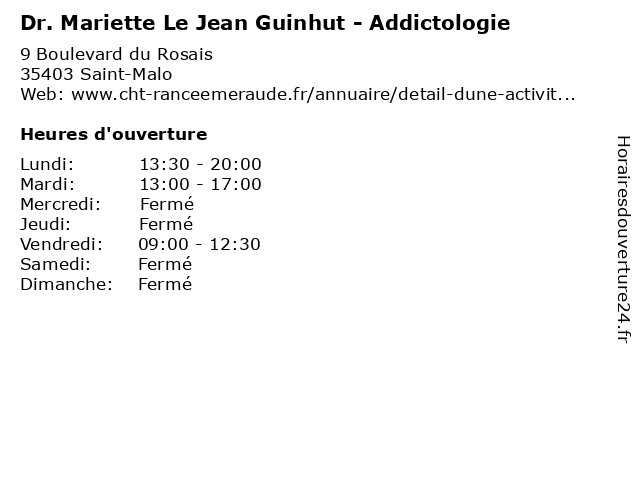 Dr. Mariette Le Jean Guinhut - Addictologie

9 Boulevard du Rosais
35403 Saint-Malo
Web: www.cht-ranceemeraude.fr/annuaire/detail-dune-activit...

Heures d'ouverture

| | |
|---|---|
| Lundi: | 13:30 - 20:00 |
| Mardi: | 13:00 - 17:00 |
| Mercredi: | Fermé |
| Jeudi: | Fermé |
| Vendredi: | 09:00 - 12:30 |
| Samedi: | Fermé |
| Dimanche: | Fermé |

Horairesdouverture24.fr